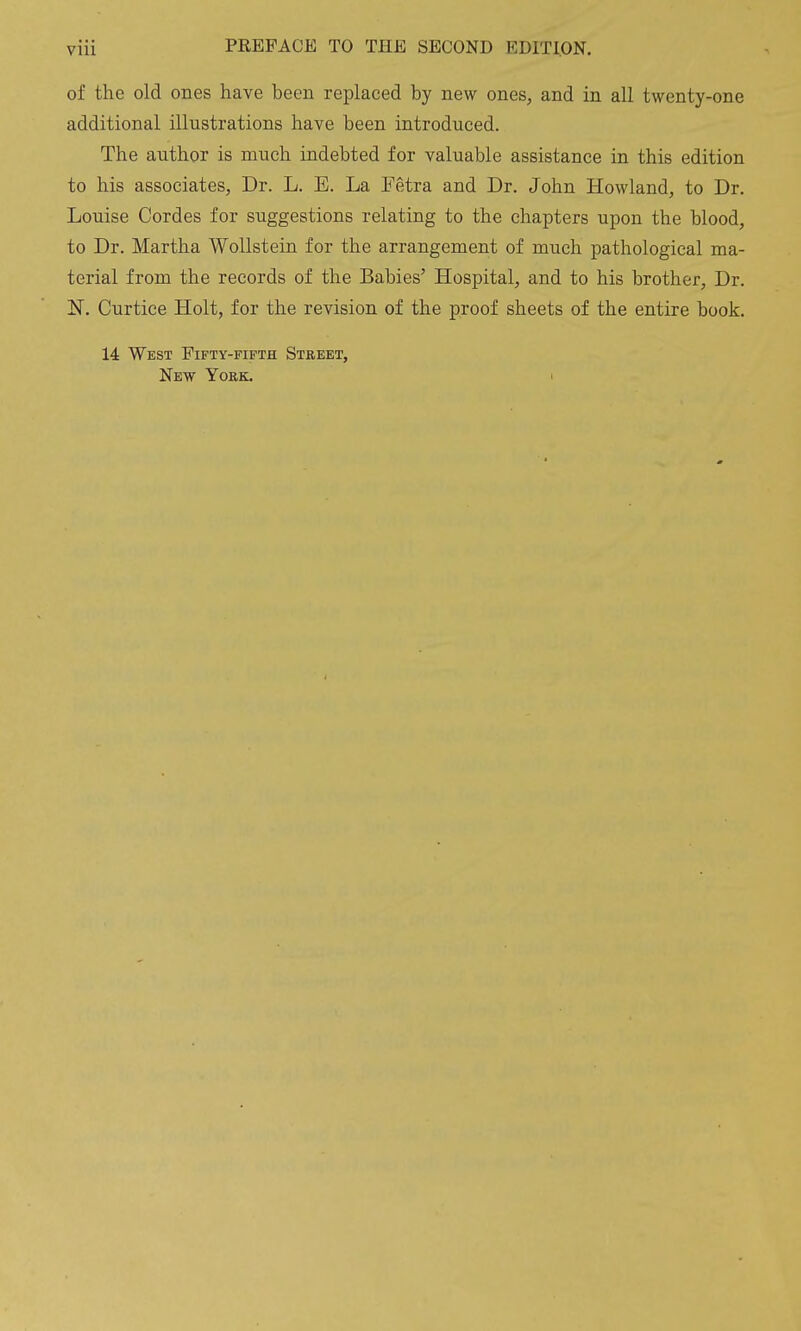 viii PREFACE TO THE SECOND EDITION.

of the old ones have been replaced by new ones, and in all twenty-one additional illustrations have been introduced.

The author is much indebted for valuable assistance in this edition to his associates, Dr. L. E. La Fêtra and Dr. John Howland, to Dr. Louise Cordes for suggestions relating to the chapters upon the blood, to Dr. Martha Wollstein for the arrangement of much pathological material from the records of the Babies' Hospital, and to his brother, Dr. N. Curtice Holt, for the revision of the proof sheets of the entire book.

14 West Fifty-fifth Street,
New York.